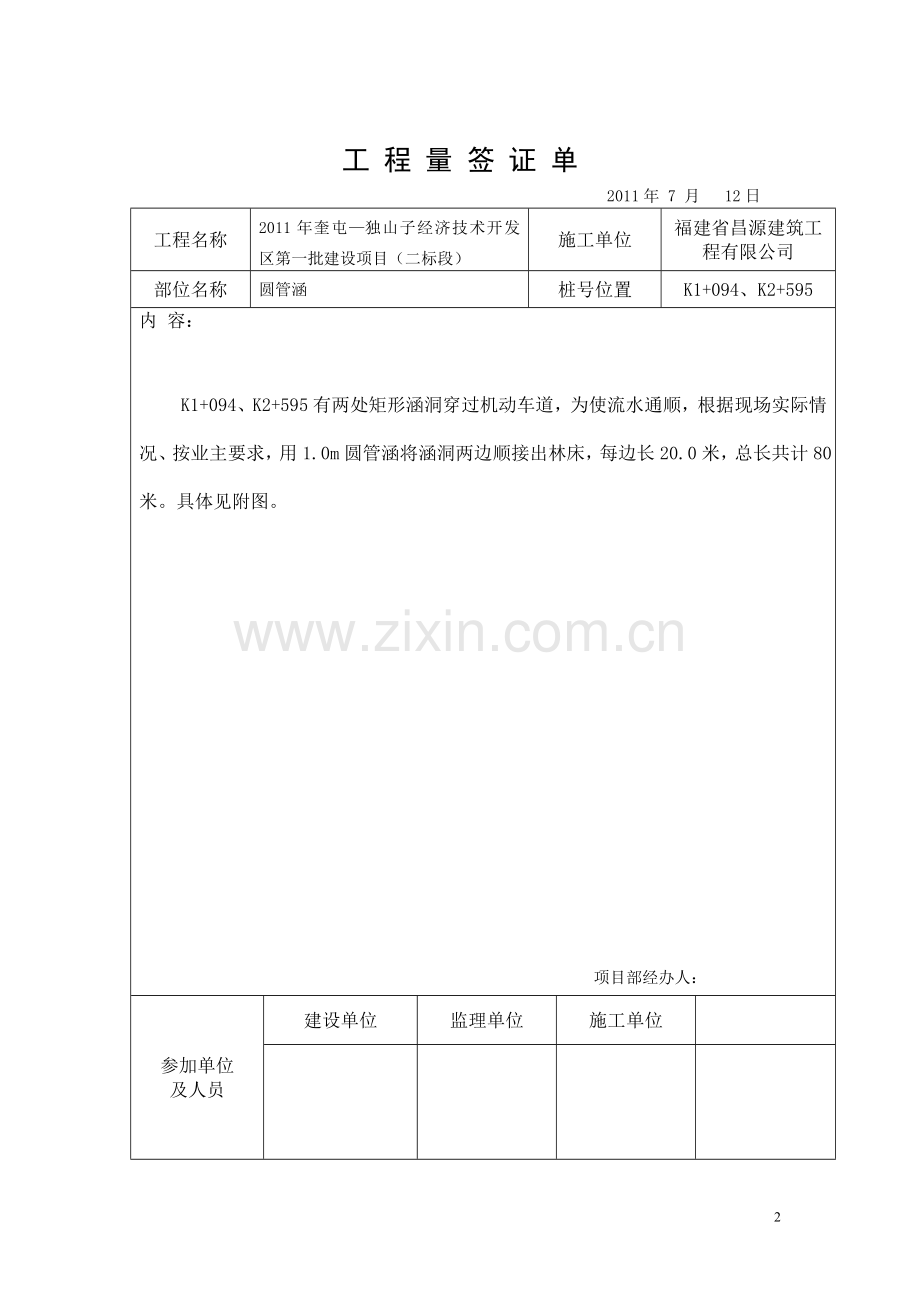 工 程 量 签 证 单

2011 年 7 月 12 日

| 工程名称 | 2011 年奎屯—独山子经济技术开发区第一批建设项目（二标段） | 施工单位 | 福建省昌源建筑工程有限公司 |
|---|---|---|---|
| 部位名称 | 圆管涵 | 桩号位置 | K1+094、K2+595 |

内 容：

K1+094、K2+595 有两处矩形涵洞穿过机动车道，为使流水通顺，根据现场实际情况、按业主要求，用 1.0m 圆管涵将涵洞两边顺接出林床，每边长 20.0 米，总长共计 80 米。具体见附图。

www.zixin.com.cn

项目部经办人：

| 参加单位及人员 | 建设单位 | 监理单位 | 施工单位 | |
|---|---|---|---|---|
| | | | | |

2